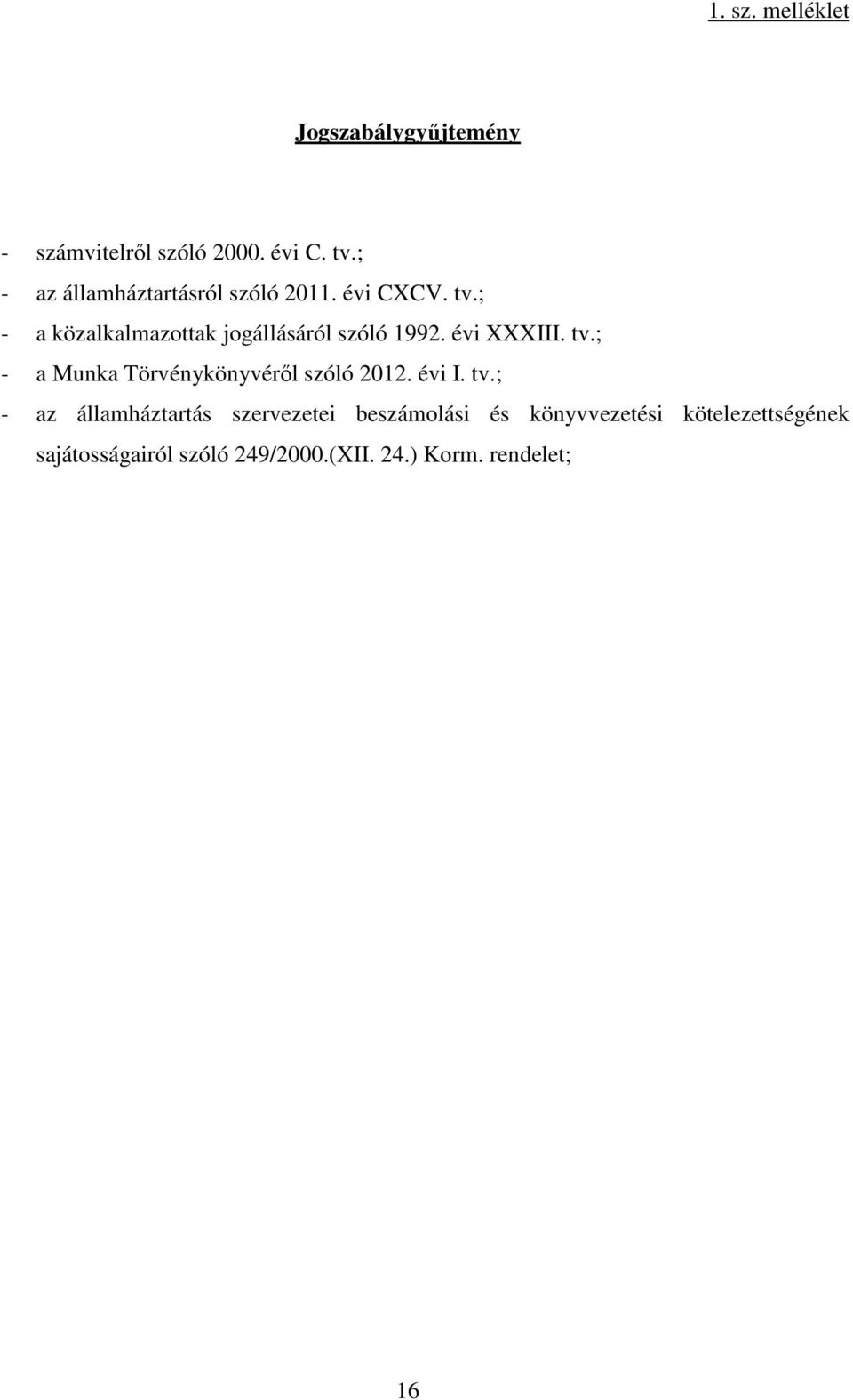 1. sz. melléklet

Jogszabálygyűjtemény

- számvitelről szóló 2000. évi C. tv.;
- az államháztartásról szóló 2011. évi CXCV. tv.;
- a közalkalmazottak jogállásáról szóló 1992. évi XXXIII. tv.;
- a Munka Törvénykönyvéről szóló 2012. évi I. tv.;
- az államháztartás szervezetei beszámolási és könyvvezetési kötelezettségének sajátosságairól szóló 249/2000.(XII. 24.) Korm. rendelet;

16